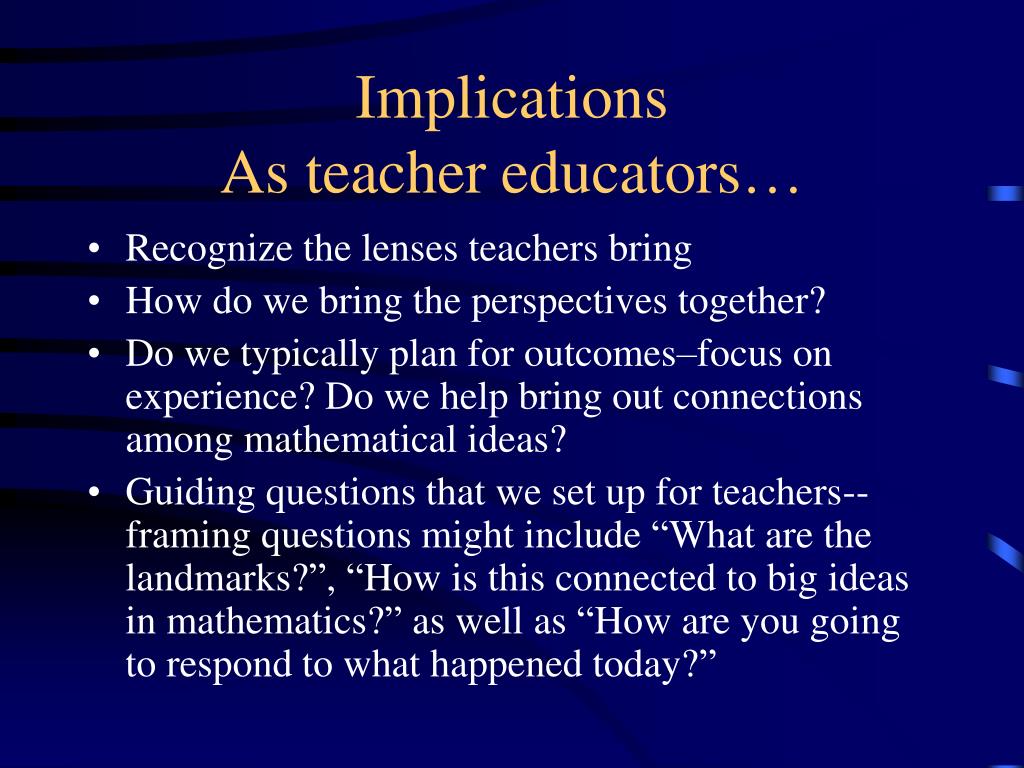 Implications
As teacher educators…

• Recognize the lenses teachers bring
• How do we bring the perspectives together?
• Do we typically plan for outcomes–focus on experience? Do we help bring out connections among mathematical ideas?
• Guiding questions that we set up for teachers--framing questions might include “What are the landmarks?”, “How is this connected to big ideas in mathematics?” as well as “How are you going to respond to what happened today?”